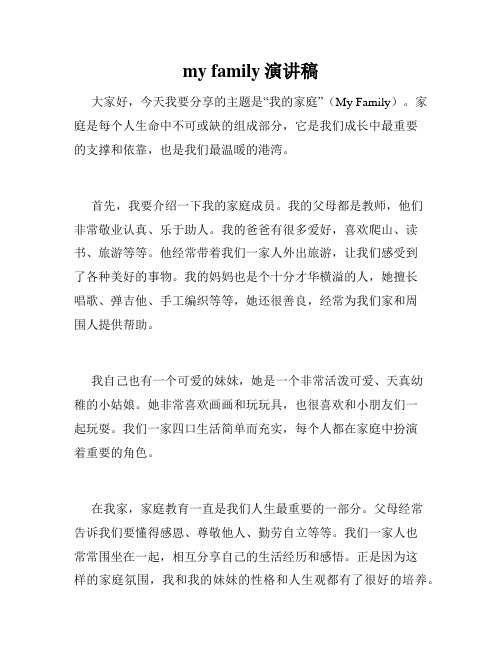 my family 演讲稿

大家好，今天我要分享的主题是“我的家庭”（My Family）。家庭是每个人生命中不可或缺的组成部分，它是我们成长中最重要的支撑和依靠，也是我们最温暖的港湾。

首先，我要介绍一下我的家庭成员。我的父母都是教师，他们非常敬业认真、乐于助人。我的爸爸有很多爱好，喜欢爬山、读书、旅游等等。他经常带着我们一家人外出旅游，让我们感受到了各种美好的事物。我的妈妈也是个十分才华横溢的人，她擅长唱歌、弹吉他、手工编织等等，她还很善良，经常为我们家和周围人提供帮助。

我自己也有一个可爱的妹妹，她是一个非常活泼可爱、天真幼稚的小姑娘。她非常喜欢画画和玩玩具，也很喜欢和小朋友们一起玩耍。我们一家四口生活简单而充实，每个人都在家庭中扮演着重要的角色。

在我家，家庭教育一直是我们人生最重要的一部分。父母经常告诉我们要懂得感恩、尊敬他人、勤劳自立等等。我们一家人也常常围坐在一起，相互分享自己的生活经历和感悟。正是因为这样的家庭氛围，我和我的妹妹的性格和人生观都有了很好的培养。